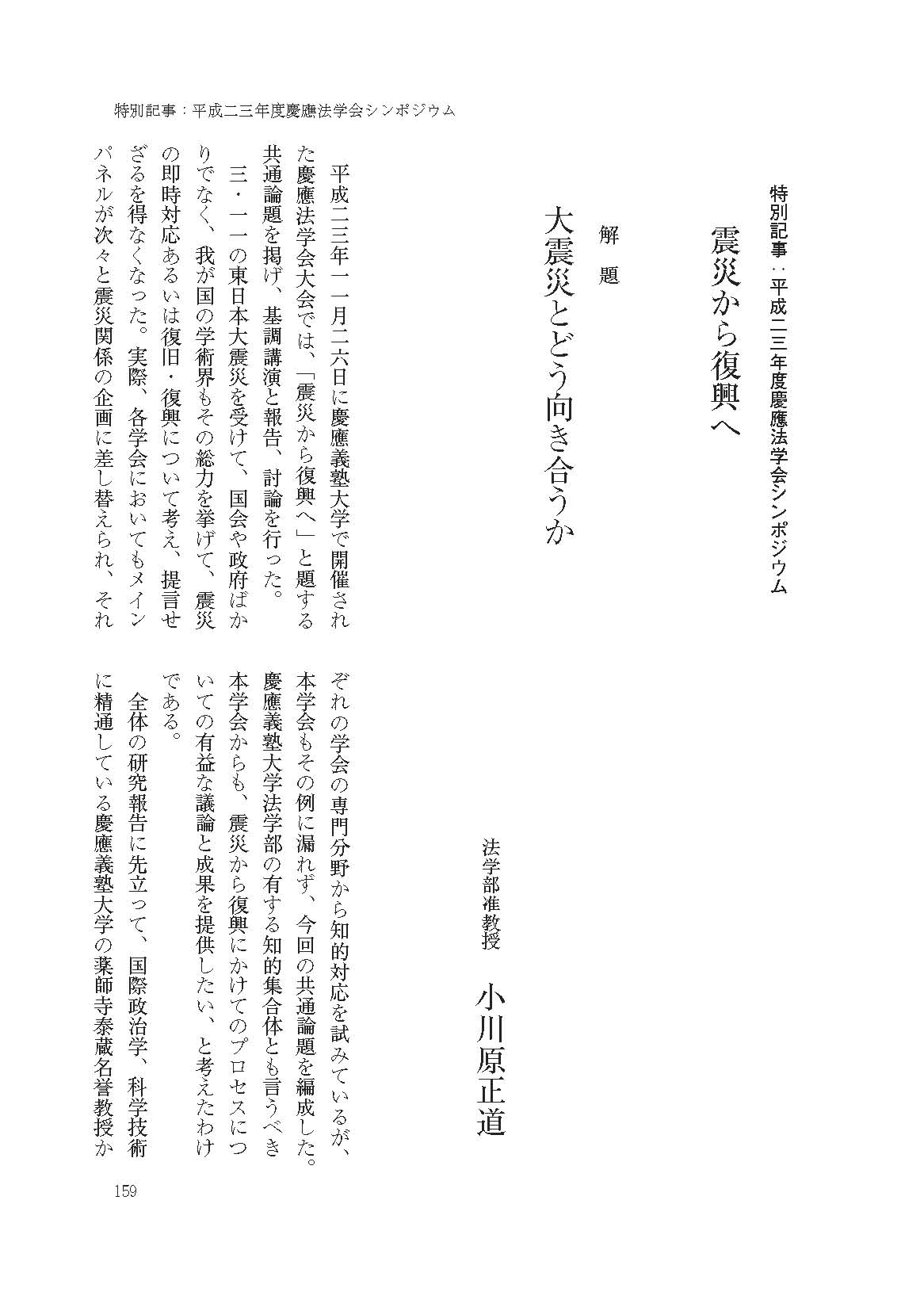 特別記事：平成二三年度慶應法学会シンポジウム

特別記事：平成二三年度慶應法学会シンポジウム

震災から復興へ

解題

大震災とどう向き合うか

法学部准教授　小川原正道

平成二三年一一月二六日に慶應義塾大学で開催された慶應法学会大会では、「震災から復興へ」と題する共通論題を掲げ、基調講演と報告、討論を行った。

三・一一の東日本大震災を受けて、国会や政府ばかりでなく、我が国の学術界もその総力を挙げて、震災の即時対応あるいは復旧・復興について考え、提言せざるを得なくなった。実際、各学会においてもメインパネルが次々と震災関係の企画に差し替えられ、それぞれの学会の専門分野から知的対応を試みているが、本学会もその例に漏れず、今回の共通論題を編成した。慶應義塾大学法学部の有する知的集合体とも言うべき本学会からも、震災から復興にかけてのプロセスについての有益な議論と成果を提供したい、と考えたわけである。

全体の研究報告に先立って、国際政治学、科学技術に精通している慶應義塾大学の薬師寺泰蔵名誉教授か

159